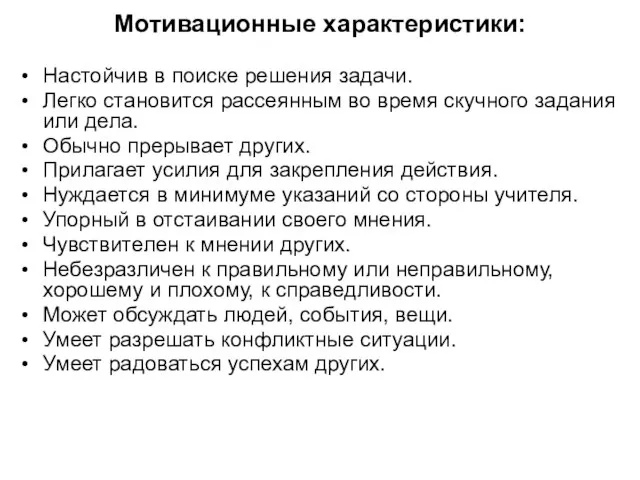 Мотивационные характеристики:

• Настойчив в поиске решения задачи.
• Легко становится рассеянным во время скучного задания или дела.
• Обычно прерывает других.
• Прилагает усилия для закрепления действия.
• Нуждается в минимуме указаний со стороны учителя.
• Упорный в отстаивании своего мнения.
• Чувствителен к мнении других.
• Небезразличен к правильному или неправильному, хорошему и плохому, к справедливости.
• Может обсуждать людей, события, вещи.
• Умеет разрешать конфликтные ситуации.
• Умеет радоваться успехам других.